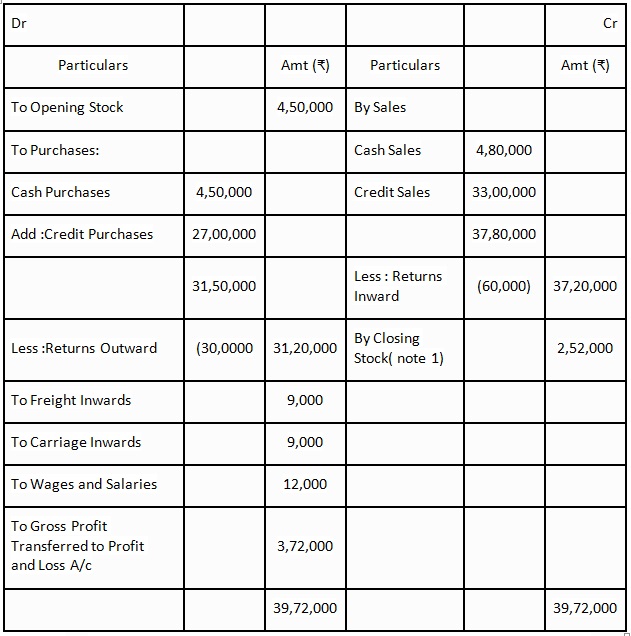 | Dr | | | | | Cr |
|---|---|---|---|---|---|
| Particulars | | Amt (₹) | Particulars | | Amt (₹) |
| To Opening Stock | | 4,50,000 | By Sales | | |
| To Purchases: | | | Cash Sales | 4,80,000 | |
| Cash Purchases | 4,50,000 | | Credit Sales | 33,00,000 | |
| Add :Credit Purchases | 27,00,000 | | | 37,80,000 | |
| | 31,50,000 | | Less : Returns Inward | (60,000) | 37,20,000 |
| Less :Returns Outward | (30,0000 | 31,20,000 | By Closing Stock( note 1) | | 2,52,000 |
| To Freight Inwards | | 9,000 | | | |
| To Carriage Inwards | | 9,000 | | | |
| To Wages and Salaries | | 12,000 | | | |
| To Gross Profit Transferred to Profit and Loss A/c | | 3,72,000 | | | |
| | | 39,72,000 | | | 39,72,000 |